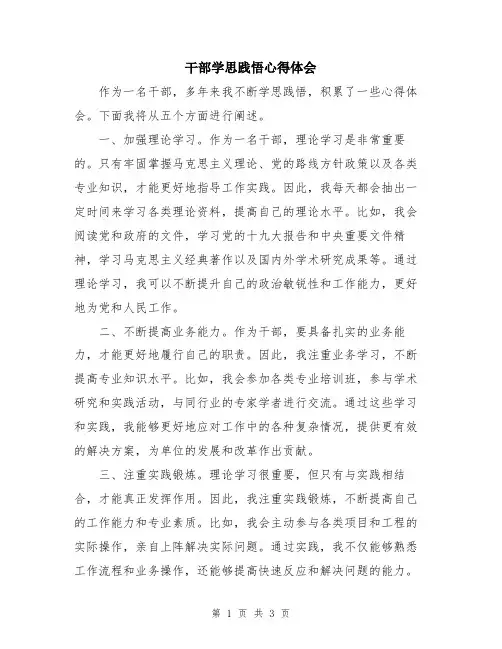 干部学思践悟心得体会

作为一名干部，多年来我不断学思践悟，积累了一些心得体会。下面我将从五个方面进行阐述。

一、加强理论学习。作为一名干部，理论学习是非常重要的。只有牢固掌握马克思主义理论、党的路线方针政策以及各类专业知识，才能更好地指导工作实践。因此，我每天都会抽出一定时间来学习各类理论资料，提高自己的理论水平。比如，我会阅读党和政府的文件，学习党的十九大报告和中央重要文件精神，学习马克思主义经典著作以及国内外学术研究成果等。通过理论学习，我可以不断提升自己的政治敏锐性和工作能力，更好地为党和人民工作。

二、不断提高业务能力。作为干部，要具备扎实的业务能力，才能更好地履行自己的职责。因此，我注重业务学习，不断提高专业知识水平。比如，我会参加各类专业培训班，参与学术研究和实践活动，与同行业的专家学者进行交流。通过这些学习和实践，我能够更好地应对工作中的各种复杂情况，提供更有效的解决方案，为单位的发展和改革作出贡献。

三、注重实践锻炼。理论学习很重要，但只有与实践相结合，才能真正发挥作用。因此，我注重实践锻炼，不断提高自己的工作能力和专业素质。比如，我会主动参与各类项目和工程的实际操作，亲自上阵解决实际问题。通过实践，我不仅能够熟悉工作流程和业务操作，还能够提高快速反应和解决问题的能力。

第 1 页 共 3 页